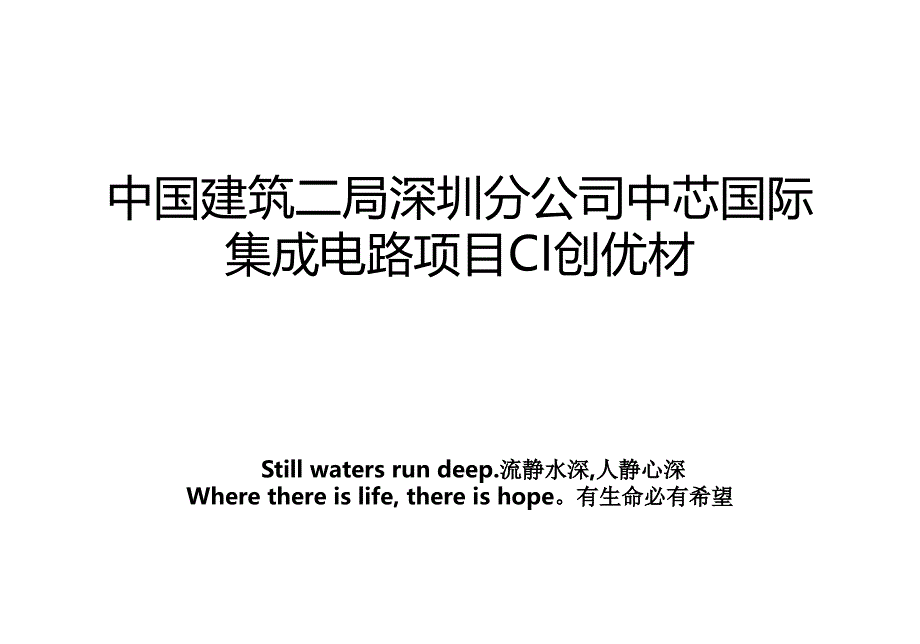 中国建筑二局深圳分公司中芯国际集成电路项目CI创优材

Still waters run deep.流静水深,人静心深
Where there is life, there is hope。有生命必有希望